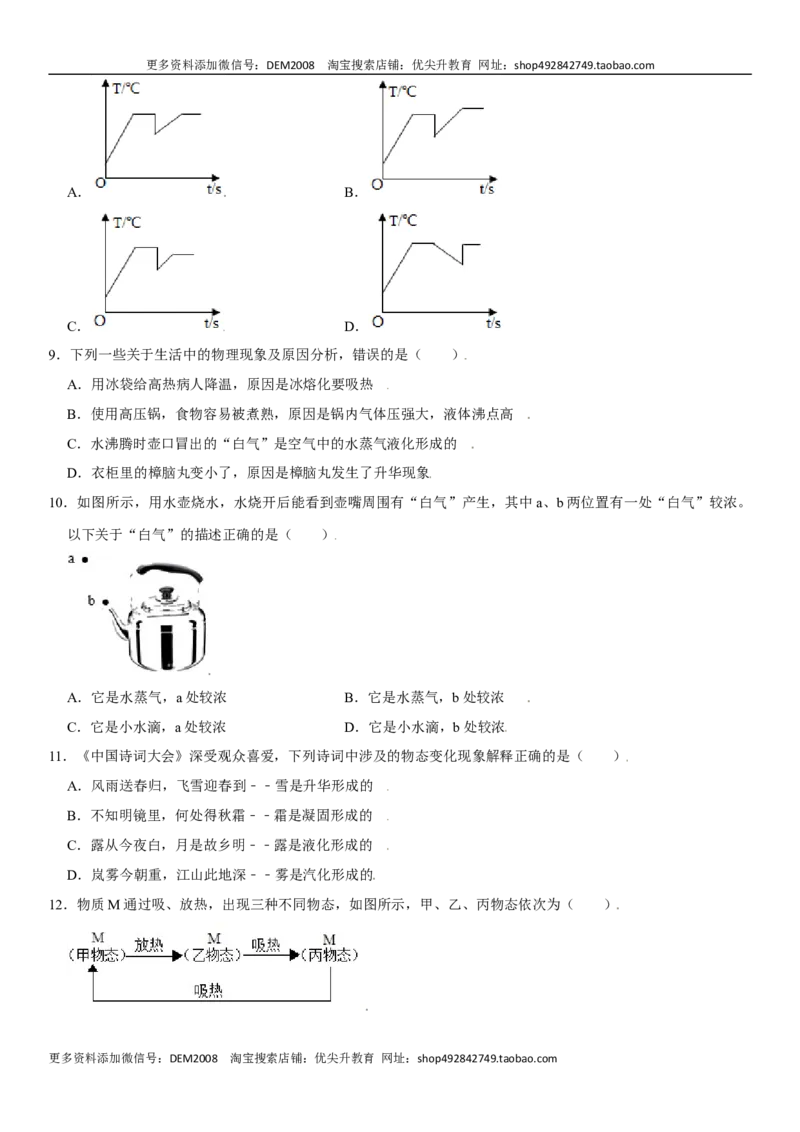 更多资料添加微信号：DEM2008 淘宝搜索店铺：优尖升教育 网址：shop492842749.taobao.com

T/℃
O t/s
A.

T/℃
O t/s
B.

T/℃
O t/s
C.

T/℃
O t/s
D.

9．下列一些关于生活中的物理现象及原因分析，错误的是（ ）.

A．用冰袋给高热病人降温，原因是冰熔化要吸热

B．使用高压锅，食物容易被煮熟，原因是锅内气体压强大，液体沸点高

C．水沸腾时壶口冒出的“白气”是空气中的水蒸气液化形成的

D．衣柜里的樟脑丸变小了，原因是樟脑丸发生了升华现象

10．如图所示，用水壶烧水，水烧开后能看到壶嘴周围有“白气”产生，其中a、b两位置有一处“白气”较浓。以下关于“白气”的描述正确的是（ ）.

a
b

A．它是水蒸气，a处较浓 B．它是水蒸气，b处较浓

C．它是小水滴，a处较浓 D．它是小水滴，b处较浓

11．《中国诗词大会》深受观众喜爱，下列诗词中涉及的物态变化现象解释正确的是（ ）.

A．风雨送春归，飞雪迎春到－－雪是升华形成的

B．不知明镜里，何处得秋霜－－霜是凝固形成的

C．露从今夜白，月是故乡明－－露是液化形成的

D．岚雾今朝重，江山此地深－－雾是汽化形成的

12．物质M通过吸、放热，出现三种不同物态，如图所示，甲、乙、丙物态依次为（ ）.

M
(甲物态) 放热 M
(乙物态) 吸热 M
(丙物态)
吸热

更多资料添加微信号：DEM2008 淘宝搜索店铺：优尖升教育 网址：shop492842749.taobao.com